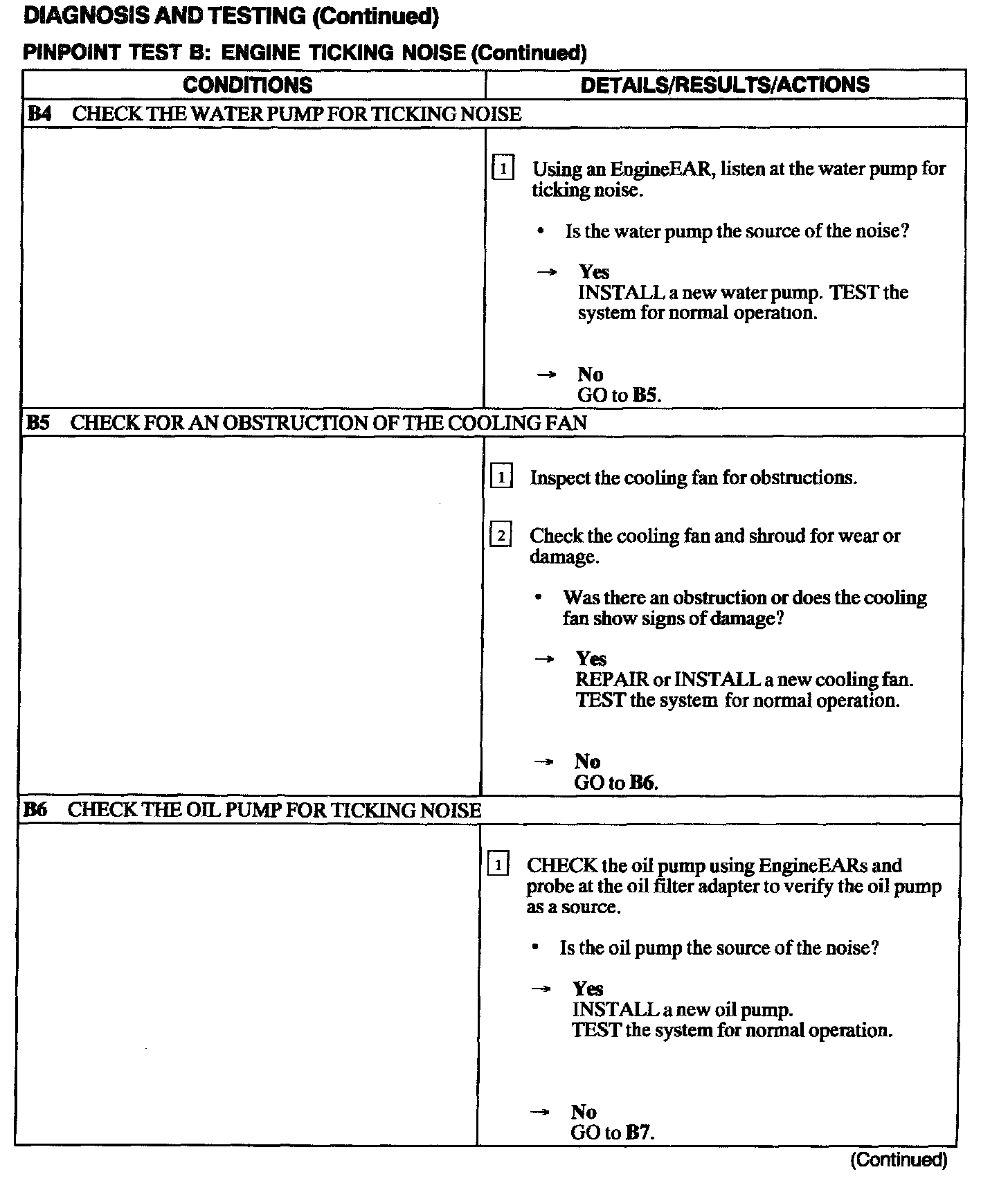 DIAGNOSIS AND TESTING (Continued)

PINPOINT TEST B: ENGINE TICKING NOISE (Continued)

| CONDITIONS | DETAILS/RESULTS/ACTIONS |
|---|---|
| B4 CHECK THE WATER PUMP FOR TICKING NOISE | |
| | 1 Using an EngineEAR, listen at the water pump for ticking noise. • Is the water pump the source of the noise? → Yes INSTALL a new water pump. TEST the system for normal operation. → No GO to B5. |
| B5 CHECK FOR AN OBSTRUCTION OF THE COOLING FAN | |
| | 1 Inspect the cooling fan for obstructions. 2 Check the cooling fan and shroud for wear or damage. • Was there an obstruction or does the cooling fan show signs of damage? → Yes REPAIR or INSTALL a new cooling fan. TEST the system for normal operation. → No GO to B6. |
| B6 CHECK THE OIL PUMP FOR TICKING NOISE | |
| | 1 CHECK the oil pump using EngineEARs and probe at the oil filter adapter to verify the oil pump as a source. • Is the oil pump the source of the noise? → Yes INSTALL a new oil pump. TEST the system for normal operation. → No GO to B7. |

(Continued)